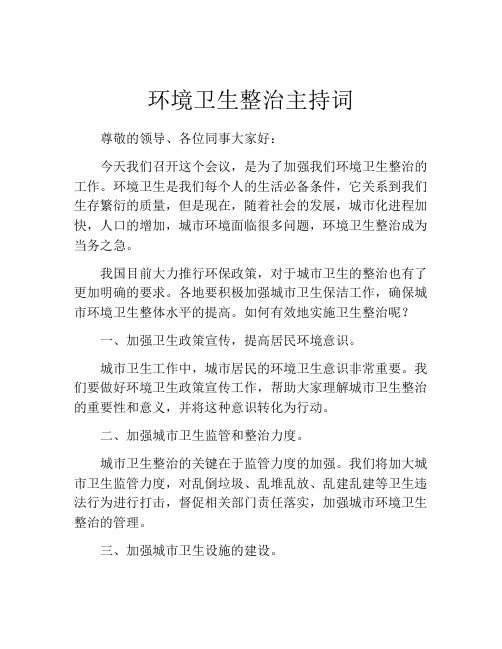 环境卫生整治主持词

尊敬的领导、各位同事大家好：

今天我们召开这个会议，是为了加强我们环境卫生整治的工作。环境卫生是我们每个人的生活必备条件，它关系到我们生存繁衍的质量，但是现在，随着社会的发展，城市化进程加快，人口的增加，城市环境面临很多问题，环境卫生整治成为当务之急。

我国目前大力推行环保政策，对于城市卫生的整治也有了更加明确的要求。各地要积极加强城市卫生保洁工作，确保城市环境卫生整体水平的提高。如何有效地实施卫生整治呢？

一、加强卫生政策宣传，提高居民环境意识。

城市卫生工作中，城市居民的环境卫生意识非常重要。我们要做好环境卫生政策宣传工作，帮助大家理解城市卫生整治的重要性和意义，并将这种意识转化为行动。

二、加强城市卫生监管和整治力度。

城市卫生整治的关键在于监管力度的加强。我们将加大城市卫生监管力度，对乱倒垃圾、乱堆乱放、乱建乱建等卫生违法行为进行打击，督促相关部门责任落实，加强城市环境卫生整治的管理。

三、加强城市卫生设施的建设。